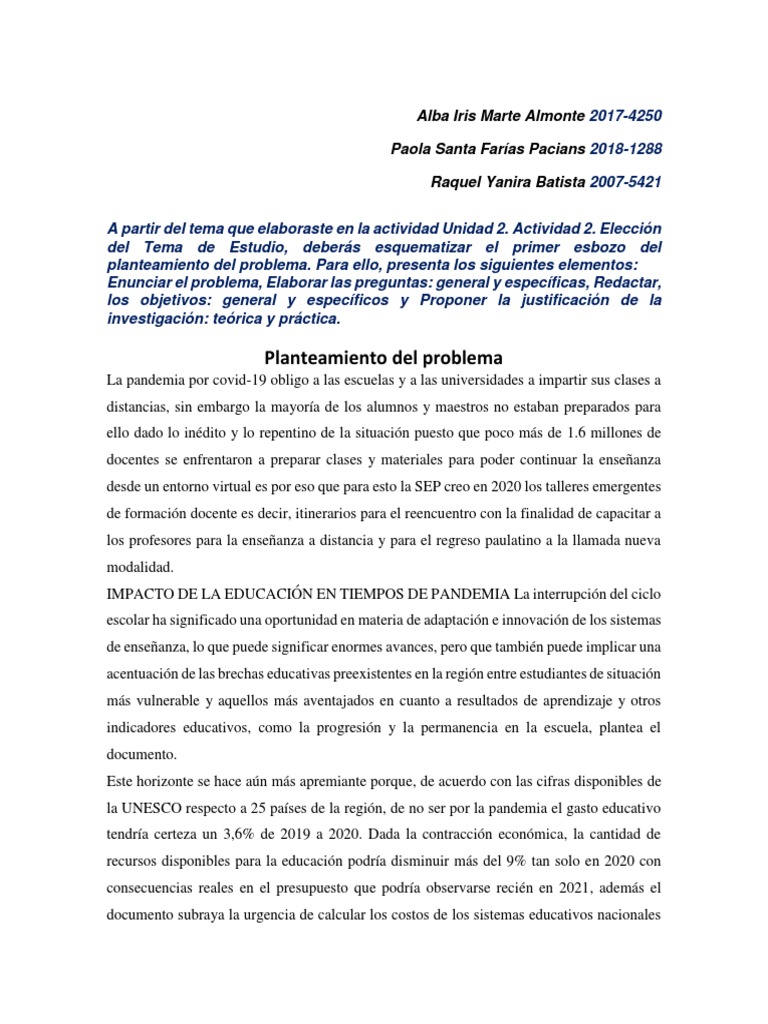 Alba Iris Marte Almonte 2017-4250

Paola Santa Farías Pacians 2018-1288

Raquel Yanira Batista 2007-5421

A partir del tema que elaboraste en la actividad Unidad 2. Actividad 2. Elección del Tema de Estudio, deberás esquematizar el primer esbozo del planteamiento del problema. Para ello, presenta los siguientes elementos: Enunciar el problema, Elaborar las preguntas: general y específicas, Redactar, los objetivos: general y específicos y Proponer la justificación de la investigación: teórica y práctica.

Planteamiento del problema

La pandemia por covid-19 obligo a las escuelas y a las universidades a impartir sus clases a distancias, sin embargo la mayoría de los alumnos y maestros no estaban preparados para ello dado lo inédito y lo repentino de la situación puesto que poco más de 1.6 millones de docentes se enfrentaron a preparar clases y materiales para poder continuar la enseñanza desde un entorno virtual es por eso que para esto la SEP creo en 2020 los talleres emergentes de formación docente es decir, itinerarios para el reencuentro con la finalidad de capacitar a los profesores para la enseñanza a distancia y para el regreso paulatino a la llamada nueva modalidad.

IMPACTO DE LA EDUCACIÓN EN TIEMPOS DE PANDEMIA La interrupción del ciclo escolar ha significado una oportunidad en materia de adaptación e innovación de los sistemas de enseñanza, lo que puede significar enormes avances, pero que también puede implicar una acentuación de las brechas educativas preexistentes en la región entre estudiantes de situación más vulnerable y aquellos más aventajados en cuanto a resultados de aprendizaje y otros indicadores educativos, como la progresión y la permanencia en la escuela, plantea el documento.

Este horizonte se hace aún más apremiante porque, de acuerdo con las cifras disponibles de la UNESCO respecto a 25 países de la región, de no ser por la pandemia el gasto educativo tendría certeza un 3,6% de 2019 a 2020. Dada la contracción económica, la cantidad de recursos disponibles para la educación podría disminuir más del 9% tan solo en 2020 con consecuencias reales en el presupuesto que podría observarse recién en 2021, además el documento subraya la urgencia de calcular los costos de los sistemas educativos nacionales